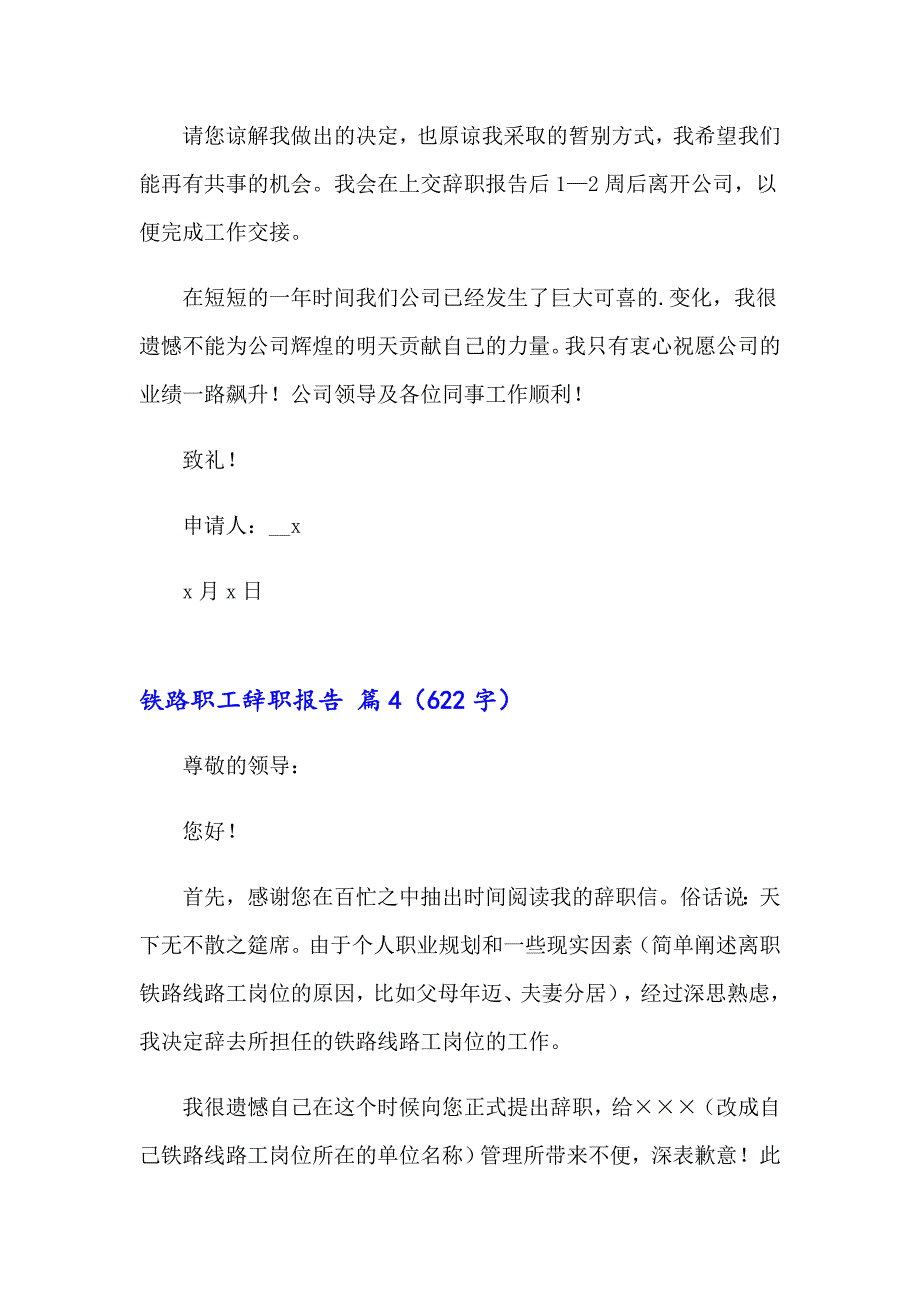 请您谅解我做出的决定，也原谅我采取的暂别方式，我希望我们能再有共事的机会。我会在上交辞职报告后1—2周后离开公司，以便完成工作交接。

在短短的一年时间我们公司已经发生了巨大可喜的.变化，我很遗憾不能为公司辉煌的明天贡献自己的力量。我只有衷心祝愿公司的业绩一路飙升！公司领导及各位同事工作顺利！

致礼！

申请人：__x

x月x日

铁路职工辞职报告 篇4（622字）

尊敬的领导：

您好！

首先，感谢您在百忙之中抽出时间阅读我的辞职信。俗话说：天下无不散之筵席。由于个人职业规划和一些现实因素（简单阐述离职铁路线路工岗位的原因，比如父母年迈、夫妻分居），经过深思熟虑，我决定辞去所担任的铁路线路工岗位的工作。

我很遗憾自己在这个时候向您正式提出辞职，给×××（改成自己铁路线路工岗位所在的单位名称）管理所带来不便，深表歉意！此